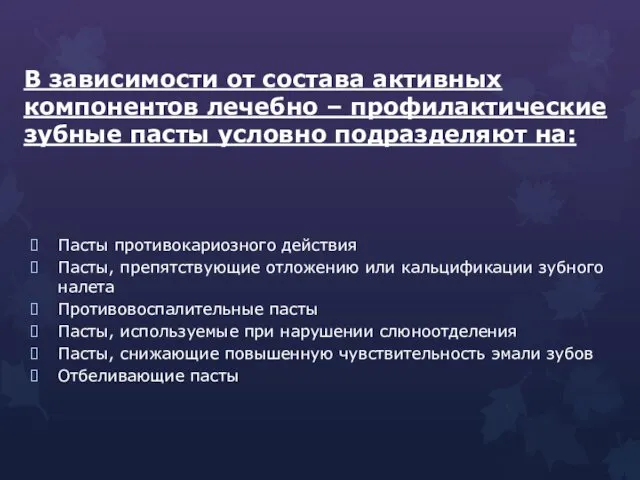 В зависимости от состава активных компонентов лечебно – профилактические зубные пасты условно подразделяют на:

Пасты противокариозного действия
Пасты, препятствующие отложению или кальцификации зубного налета
Противовоспалительные пасты
Пасты, используемые при нарушении слюноотделения
Пасты, снижающие повышенную чувствительность эмали зубов
Отбеливающие пасты